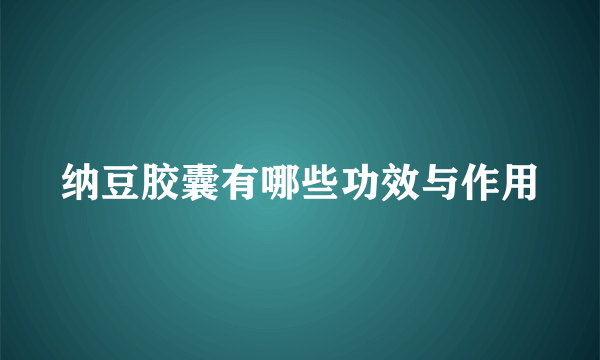 纳豆胶囊有哪些功效与作用